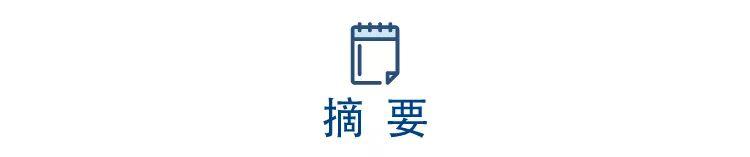 摘 要